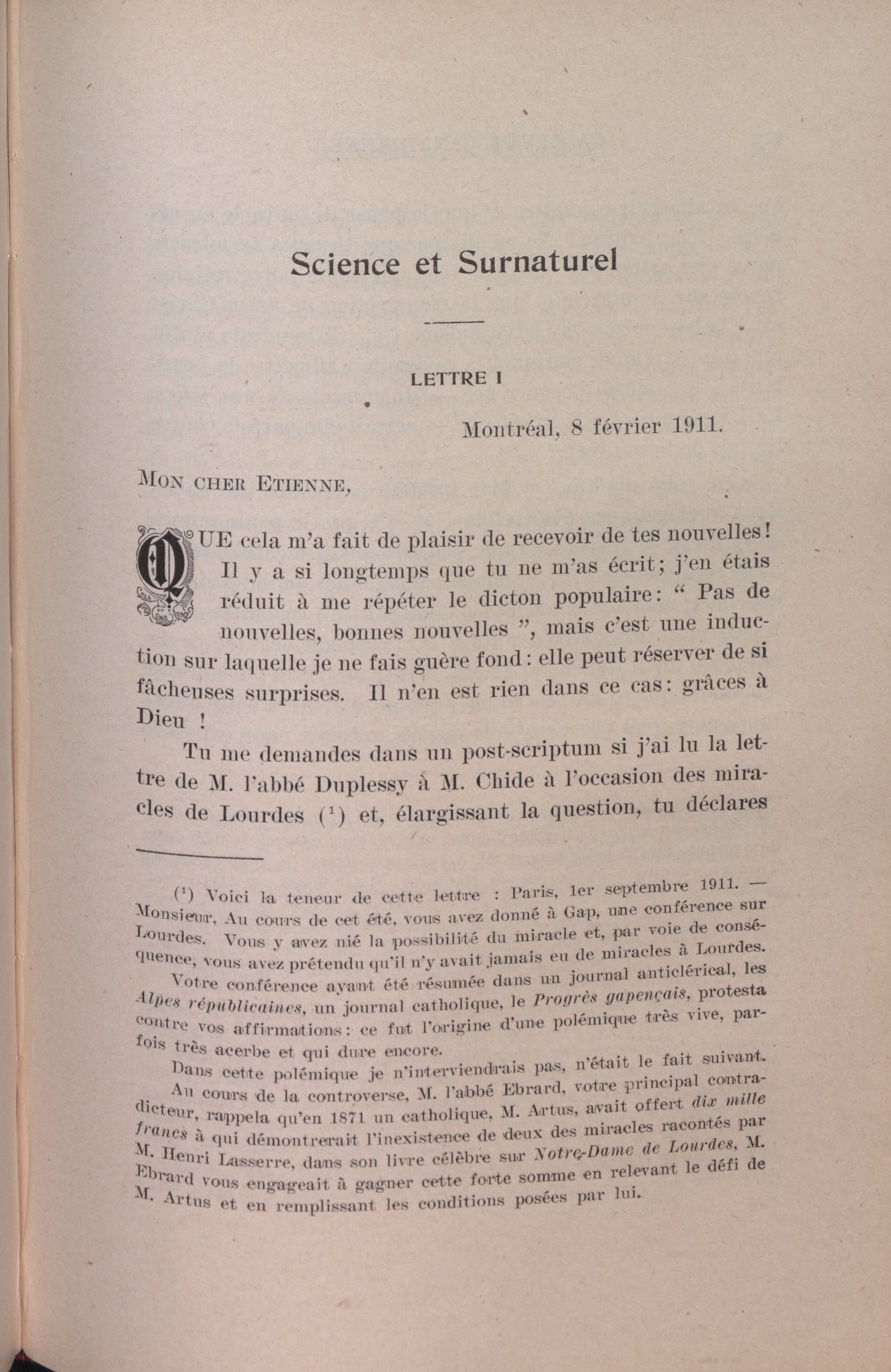 Science et Surnaturel

LETTRE I

Montréal, 8 février 1911.

MON CHER ETIENNE,

QUE cela m'a fait de plaisir de recevoir de tes nouvelles! Il y a si longtemps que tu ne m'as écrit; j'en étais réduit à me répéter le dicton populaire: " Pas de nouvelles, bonnes nouvelles ", mais c'est une induction sur laquelle je ne fais guère fond: elle peut réserver de si fâcheuses surprises. Il n'en est rien dans ce cas: grâces à Dieu !

Tu me demandes dans un post-scriptum si j'ai lu la lettre de M. l'abbé Duplessy à M. Chide à l'occasion des miracles de Lourdes ($^1$) et, élargissant la question, tu déclares

($^1$) Voici la teneur de cette lettre : Paris, 1er septembre 1911. — Monsieur, Au cours de cet été, vous avez donné à Gap, une conférence sur Lourdes. Vous y avez nié la possibilité du miracle et, par voie de conséquence, vous avez prétendu qu'il n'y avait jamais eu de miracles à Lourdes.

Votre conférence ayant été résumée dans un journal anticlérical, les Alpes républicaines, un journal catholique, le Progrès gapençais, protesta contre vos affirmations: ce fut l'origine d'une polémique très vive, parfois très acerbe et qui dure encore.

Dans cette polémique je n'interviendrais pas, n'était le fait suivant.

Au cours de la controverse, M. l'abbé Ebrard, votre principal contradicteur, rappela qu'en 1871 un catholique, M. Artus, avait offert dix mille francs à qui démontrerait l'inexistence de deux des miracles racontés par M. Henri Lasserre, dans son livre célèbre sur Notre-Dame de Lourdes, M. Ebrard vous engageait à gagner cette forte somme en relevant le défi de M. Artus et en remplissant les conditions posées par lui.